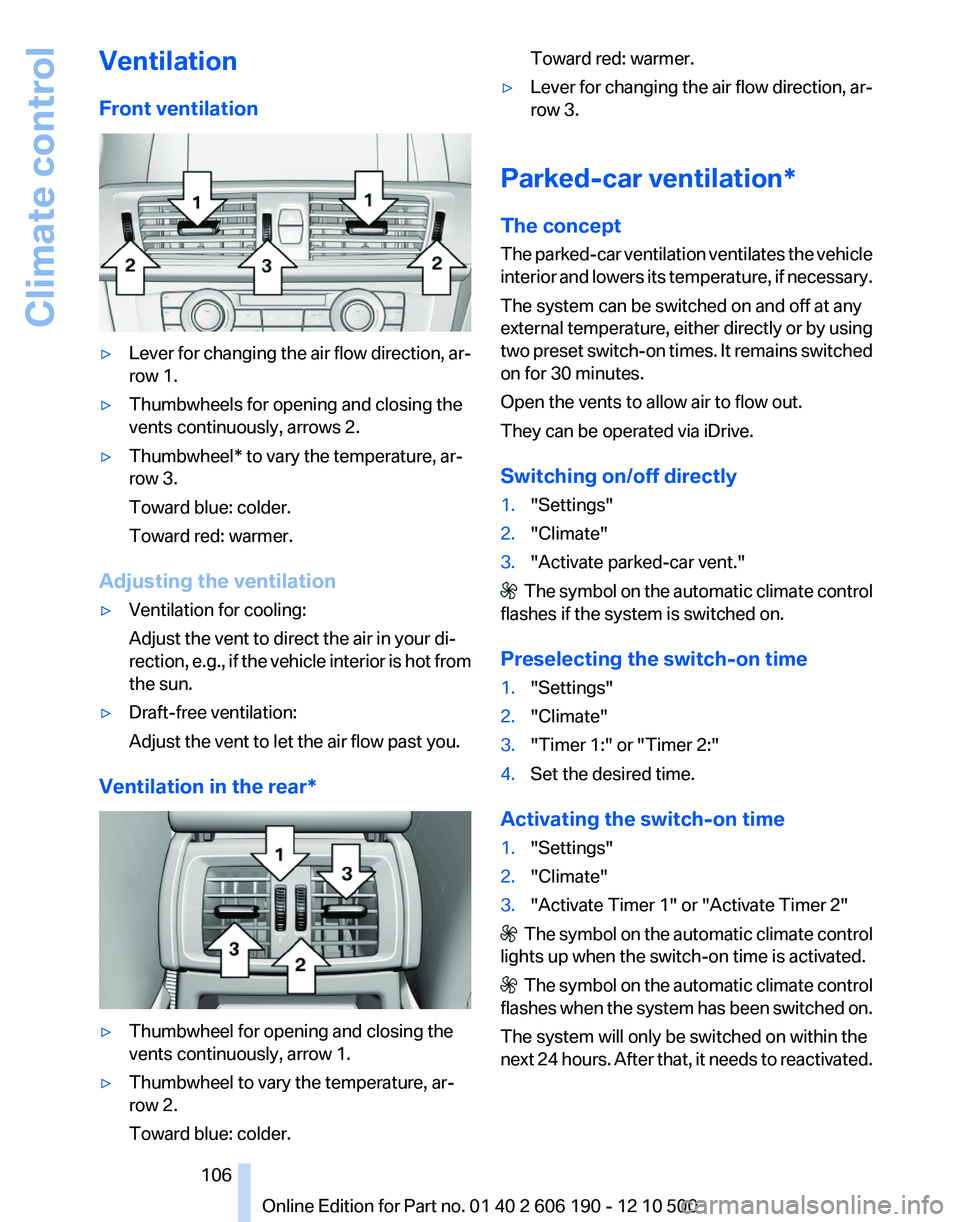 Climate control

Ventilation

Front ventilation

1 1 2 3 2

▷ Lever for changing the air flow direction, arrow 1.

▷ Thumbwheels for opening and closing the vents continuously, arrows 2.

▷ Thumbwheel* to vary the temperature, arrow 3.
Toward blue: colder.
Toward red: warmer.

Adjusting the ventilation

▷ Ventilation for cooling:
Adjust the vent to direct the air in your direction, e.g., if the vehicle interior is hot from the sun.

▷ Draft-free ventilation:
Adjust the vent to let the air flow past you.

Ventilation in the rear*

1 3 3 2

▷ Thumbwheel for opening and closing the vents continuously, arrow 1.

▷ Thumbwheel to vary the temperature, arrow 2.
Toward blue: colder.
Toward red: warmer.

▷ Lever for changing the air flow direction, arrow 3.

Parked-car ventilation*

The concept

The parked-car ventilation ventilates the vehicle interior and lowers its temperature, if necessary.

The system can be switched on and off at any external temperature, either directly or by using two preset switch-on times. It remains switched on for 30 minutes.

Open the vents to allow air to flow out.

They can be operated via iDrive.

Switching on/off directly

1. "Settings"
2. "Climate"
3. "Activate parked-car vent."

The symbol on the automatic climate control flashes if the system is switched on.

Preselecting the switch-on time

1. "Settings"
2. "Climate"
3. "Timer 1:" or "Timer 2:"
4. Set the desired time.

Activating the switch-on time

1. "Settings"
2. "Climate"
3. "Activate Timer 1" or "Activate Timer 2"

The symbol on the automatic climate control lights up when the switch-on time is activated.

The symbol on the automatic climate control flashes when the system has been switched on.

The system will only be switched on within the next 24 hours. After that, it needs to reactivated.

106

Online Edition for Part no. 01 40 2 606 190 - 12 10 500

carmanualsonline.info